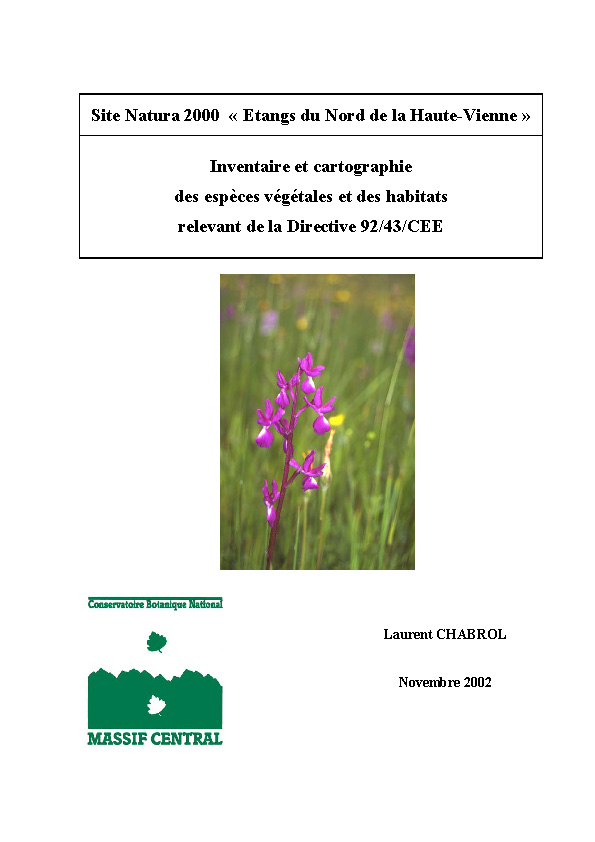 Site Natura 2000 « Etangs du Nord de la Haute-Vienne »

Inventaire et cartographie
des espèces végétales et des habitats
relevant de la Directive 92/43/CEE

Conservatoire Botanique National

MASSIF CENTRAL

Laurent CHABROL

Novembre 2002